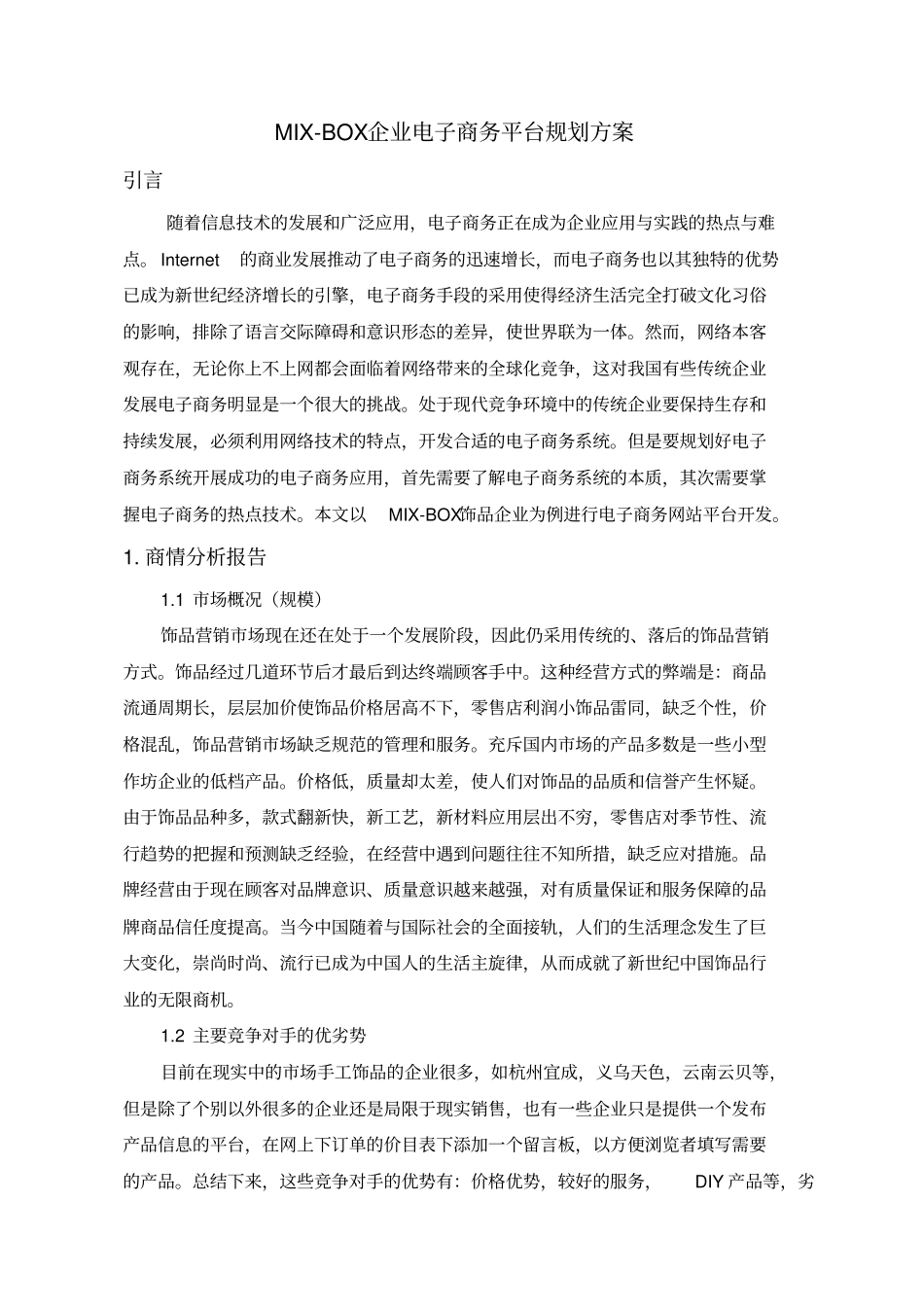 MIX-BOX企业电子商务平台规划方案

引言

随着信息技术的发展和广泛应用，电子商务正在成为企业应用与实践的热点与难点。Internet 的商业发展推动了电子商务的迅速增长，而电子商务也以其独特的优势已成为新世纪经济增长的引擎，电子商务手段的采用使得经济生活完全打破文化习俗的影响，排除了语言交际障碍和意识形态的差异，使世界联为一体。然而，网络本客观存在，无论你上不上网都会面临着网络带来的全球化竞争，这对我国有些传统企业发展电子商务明显是一个很大的挑战。处于现代竞争环境中的传统企业要保持生存和持续发展，必须利用网络技术的特点，开发合适的电子商务系统。但是要规划好电子商务系统开展成功的电子商务应用，首先需要了解电子商务系统的本质，其次需要掌握电子商务的热点技术。本文以 MIX-BOX饰品企业为例进行电子商务网站平台开发。

1. 商情分析报告

1.1 市场概况（规模）

饰品营销市场现在还在处于一个发展阶段，因此仍采用传统的、落后的饰品营销方式。饰品经过几道环节后才最后到达终端顾客手中。这种经营方式的弊端是：商品流通周期长，层层加价使饰品价格居高不下，零售店利润小饰品雷同，缺乏个性，价格混乱，饰品营销市场缺乏规范的管理和服务。充斥国内市场的产品多数是一些小型作坊企业的低档产品。价格低，质量却太差，使人们对饰品的品质和信誉产生怀疑。由于饰品品种多，款式翻新快，新工艺，新材料应用层出不穷，零售店对季节性、流行趋势的把握和预测缺乏经验，在经营中遇到问题往往不知所措，缺乏应对措施。品牌经营由于现在顾客对品牌意识、质量意识越来越强，对有质量保证和服务保障的品牌商品信任度提高。当今中国随着与国际社会的全面接轨，人们的生活理念发生了巨大变化，崇尚时尚、流行已成为中国人的生活主旋律，从而成就了新世纪中国饰品行业的无限商机。

1.2 主要竞争对手的优劣势

目前在现实中的市场手工饰品的企业很多，如杭州宜成，义乌天色，云南云贝等，但是除了个别以外很多的企业还是局限于现实销售，也有一些企业只是提供一个发布产品信息的平台，在网上下订单的价目表下添加一个留言板，以方便浏览者填写需要的产品。总结下来，这些竞争对手的优势有：价格优势，较好的服务， DIY 产品等，劣